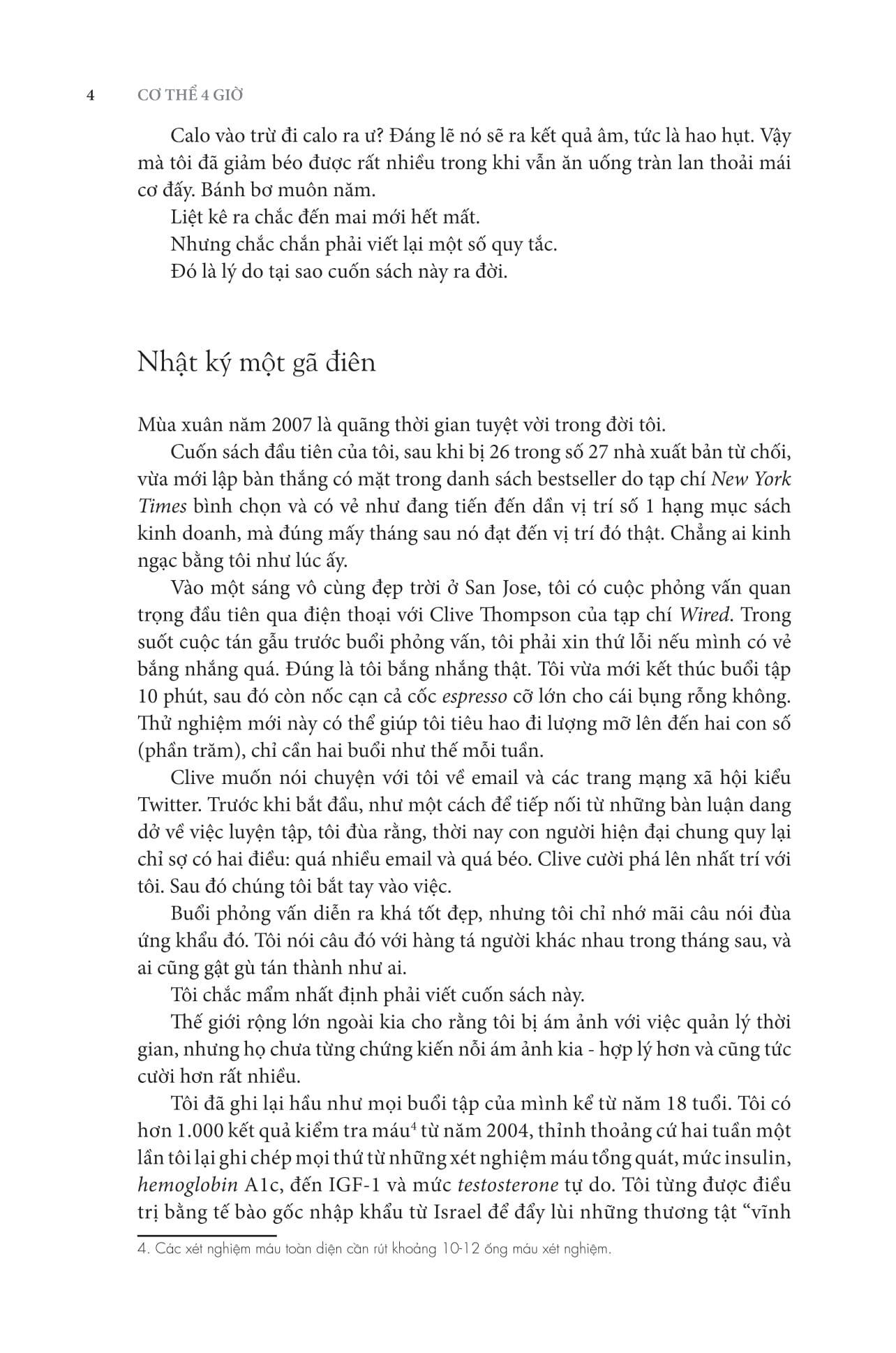 4 CƠ THỂ 4 GIỜ

Calo vào trừ đi calo ra ư? Đáng lẽ nó sẽ ra kết quả âm, tức là hao hụt. Vậy mà tôi đã giảm béo được rất nhiều trong khi vẫn ăn uống tràn lan thoải mái cơ đấy. Bánh bơ muôn năm.

Liệt kê ra chắc đến mai mới hết mất.

Nhưng chắc chắn phải viết lại một số quy tắc.

Đó là lý do tại sao cuốn sách này ra đời.

Nhật ký một gã điên

Mùa xuân năm 2007 là quãng thời gian tuyệt vời trong đời tôi.

Cuốn sách đầu tiên của tôi, sau khi bị 26 trong số 27 nhà xuất bản từ chối, vừa mới lập bàn thắng có mặt trong danh sách bestseller do tạp chí New York Times bình chọn và có vẻ như đang tiến đến dần vị trí số 1 hạng mục sách kinh doanh, mà đúng mấy tháng sau nó đạt đến vị trí đó thật. Chẳng ai kinh ngạc bằng tôi như lúc ấy.

Vào một sáng vô cùng đẹp trời ở San Jose, tôi có cuộc phỏng vấn quan trọng đầu tiên qua điện thoại với Clive Thompson của tạp chí Wired. Trong suốt cuộc tán gẫu trước buổi phỏng vấn, tôi phải xin thứ lỗi nếu mình có vẻ bắng nhắng quá. Đúng là tôi bắng nhắng thật. Tôi vừa mới kết thúc buổi tập 10 phút, sau đó còn nốc cạn cả cốc espresso cỡ lớn cho cái bụng rỗng không. Thử nghiệm mới này có thể giúp tôi tiêu hao đi lượng mỡ lên đến hai con số (phần trăm), chỉ cần hai buổi như thế mỗi tuần.

Clive muốn nói chuyện với tôi về email và các trang mạng xã hội kiểu Twitter. Trước khi bắt đầu, như một cách để tiếp nối từ những bàn luận đang dở về việc luyện tập, tôi đùa rằng, thời nay con người hiện đại chung quy lại chỉ sợ có hai điều: quá nhiều email và quá béo. Clive cười phá lên nhất trí với tôi. Sau đó chúng tôi bắt tay vào việc.

Buổi phỏng vấn diễn ra khá tốt đẹp, nhưng tôi chỉ nhớ mãi câu nói đùa ứng khẩu đó. Tôi nói câu đó với hàng tá người khác nhau trong tháng sau, và ai cũng gật gù tán thành như ai.

Tôi chắc mẩm nhất định phải viết cuốn sách này.

Thế giới rộng lớn ngoài kia cho rằng tôi bị ám ảnh với việc quản lý thời gian, nhưng họ chưa từng chứng kiến nỗi ám ảnh kia - hợp lý hơn và cũng tức cười hơn rất nhiều.

Tôi đã ghi lại hầu như mọi buổi tập của mình kể từ năm 18 tuổi. Tôi có hơn 1.000 kết quả kiểm tra máu$^4$ từ năm 2004, thỉnh thoảng cứ hai tuần một lần tôi lại ghi chép mọi thứ từ những xét nghiệm máu tổng quát, mức insulin, hemoglobin A1c, đến IGF-1 và mức testosterone tự do. Tôi từng được điều trị bằng tế bào gốc nhập khẩu từ Israel để đẩy lùi những thương tật “vĩnh

4. Các xét nghiệm máu toàn diện cần rút khoảng 10-12 ống máu xét nghiệm.